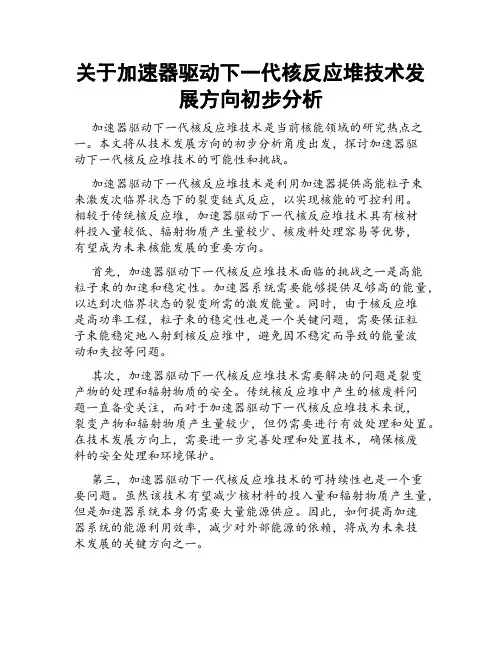 关于加速器驱动下一代核反应堆技术发展方向初步分析

加速器驱动下一代核反应堆技术是当前核能领域的研究热点之一。本文将从技术发展方向的初步分析角度出发，探讨加速器驱动下一代核反应堆技术的可能性和挑战。

加速器驱动下一代核反应堆技术是利用加速器提供高能粒子束来激发次临界状态下的裂变链式反应，以实现核能的可控利用。相较于传统核反应堆，加速器驱动下一代核反应堆技术具有核材料投入量较低、辐射物质产生量较少、核废料处理容易等优势，有望成为未来核能发展的重要方向。

首先，加速器驱动下一代核反应堆技术面临的挑战之一是高能粒子束的加速和稳定性。加速器系统需要能够提供足够高的能量，以达到次临界状态的裂变所需的激发能量。同时，由于核反应堆是高功率工程，粒子束的稳定性也是一个关键问题，需要保证粒子束能稳定地入射到核反应堆中，避免因不稳定而导致的能量波动和失控等问题。

其次，加速器驱动下一代核反应堆技术需要解决的问题是裂变产物的处理和辐射物质的安全。传统核反应堆中产生的核废料问题一直备受关注，而对于加速器驱动下一代核反应堆技术来说，裂变产物和辐射物质产生量较少，但仍需要进行有效处理和处置。在技术发展方向上，需要进一步完善处理和处置技术，确保核废料的安全处理和环境保护。

第三，加速器驱动下一代核反应堆技术的可持续性也是一个重要问题。虽然该技术有望减少核材料的投入量和辐射物质产生量，但是加速器系统本身仍需要大量能源供应。因此，如何提高加速器系统的能源利用效率，减少对外部能源的依赖，将成为未来技术发展的关键方向之一。